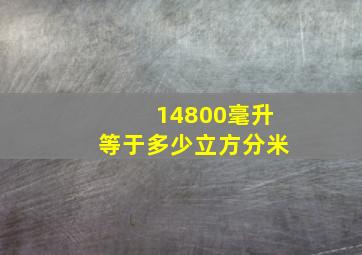 14800毫升
等于多少立方分米